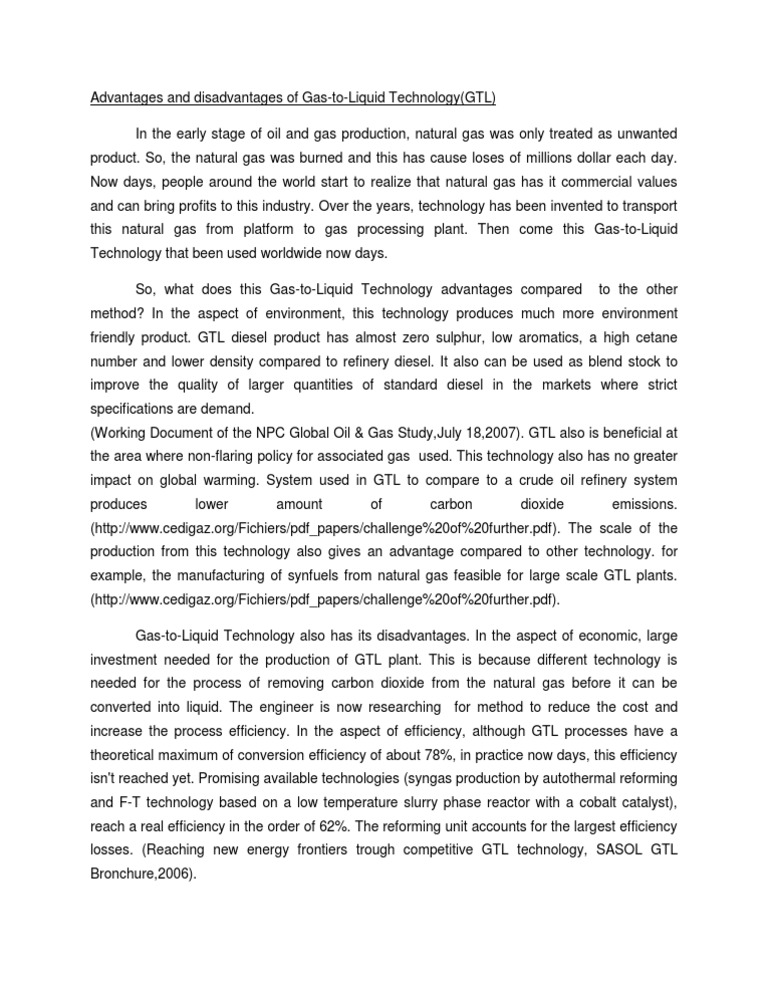 Advantages and disadvantages of Gas-to-Liquid Technology(GTL)

In the early stage of oil and gas production, natural gas was only treated as unwanted product. So, the natural gas was burned and this has cause loses of millions dollar each day. Now days, people around the world start to realize that natural gas has it commercial values and can bring profits to this industry. Over the years, technology has been invented to transport this natural gas from platform to gas processing plant. Then come this Gas-to-Liquid Technology that been used worldwide now days.

So, what does this Gas-to-Liquid Technology advantages compared to the other method? In the aspect of environment, this technology produces much more environment friendly product. GTL diesel product has almost zero sulphur, low aromatics, a high cetane number and lower density compared to refinery diesel. It also can be used as blend stock to improve the quality of larger quantities of standard diesel in the markets where strict specifications are demand.
(Working Document of the NPC Global Oil & Gas Study,July 18,2007). GTL also is beneficial at the area where non-flaring policy for associated gas used. This technology also has no greater impact on global warming. System used in GTL to compare to a crude oil refinery system produces lower amount of carbon dioxide emissions. (http://www.cedigaz.org/Fichiers/pdf_papers/challenge%20of%20further.pdf). The scale of the production from this technology also gives an advantage compared to other technology. for example, the manufacturing of synfuels from natural gas feasible for large scale GTL plants. (http://www.cedigaz.org/Fichiers/pdf_papers/challenge%20of%20further.pdf).

Gas-to-Liquid Technology also has its disadvantages. In the aspect of economic, large investment needed for the production of GTL plant. This is because different technology is needed for the process of removing carbon dioxide from the natural gas before it can be converted into liquid. The engineer is now researching for method to reduce the cost and increase the process efficiency. In the aspect of efficiency, although GTL processes have a theoretical maximum of conversion efficiency of about 78%, in practice now days, this efficiency isn't reached yet. Promising available technologies (syngas production by autothermal reforming and F-T technology based on a low temperature slurry phase reactor with a cobalt catalyst), reach a real efficiency in the order of 62%. The reforming unit accounts for the largest efficiency losses. (Reaching new energy frontiers trough competitive GTL technology, SASOL GTL Bronchure,2006).